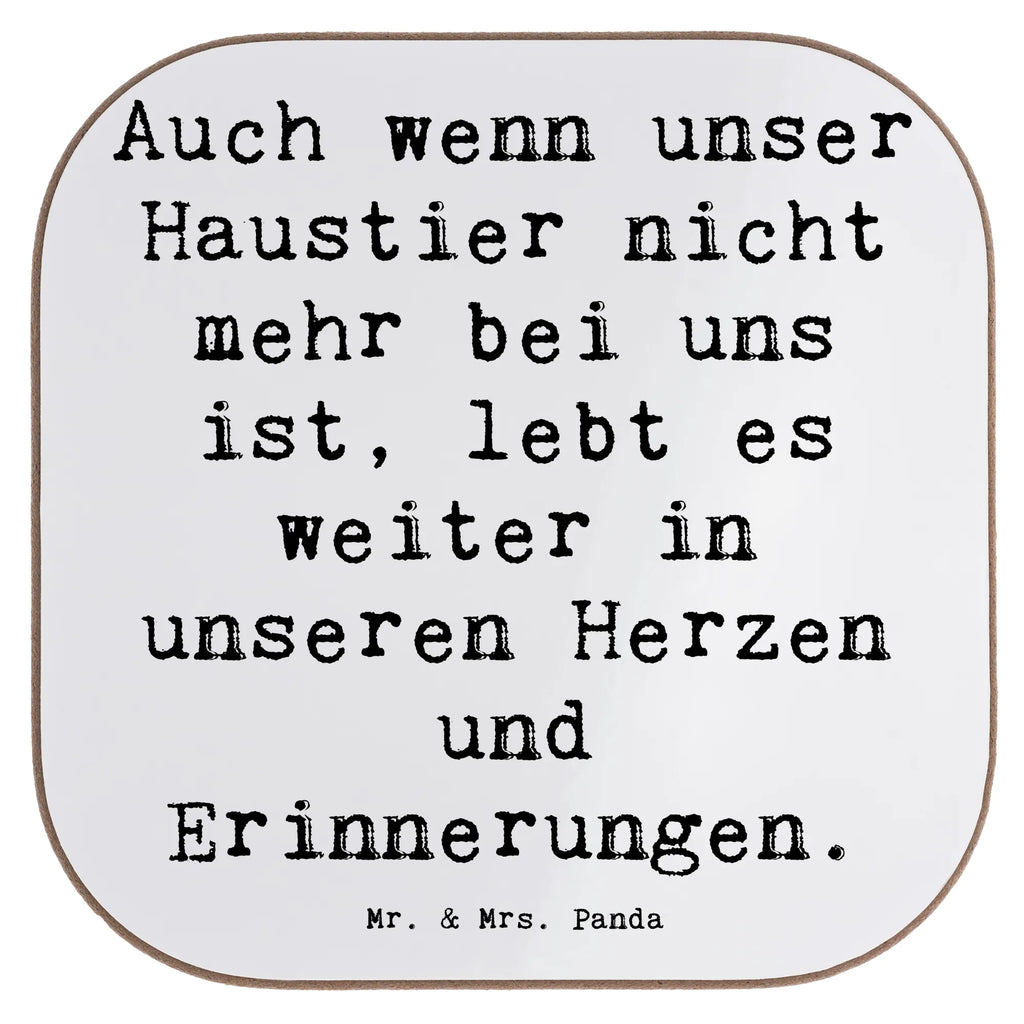 Auch wenn unser Haustier nicht mehr bei uns ist, lebt es weiter in unseren Herzen und Erinnerungen.

Mr. & Mrs. Panda